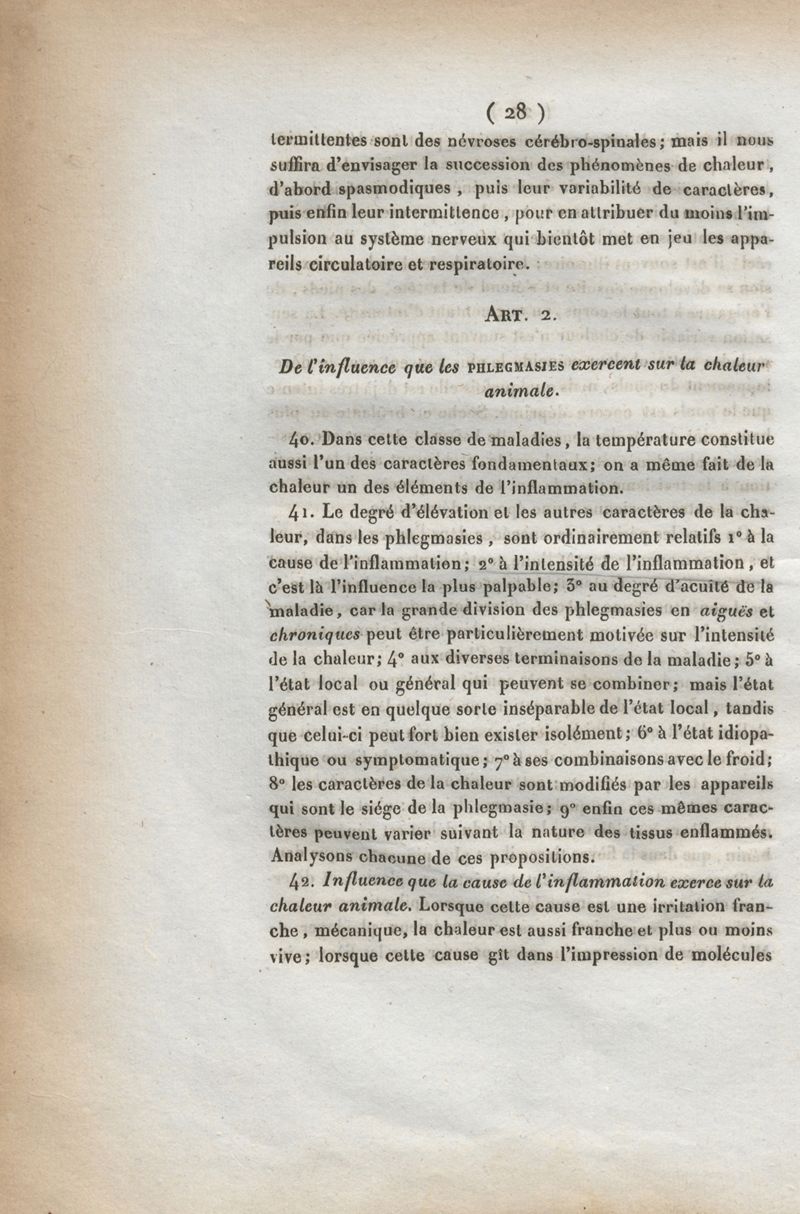 ( 28 )

termittentes sont des névroses cérébro-spinales; mais il nous suffira d'envisager la succession des phénomènes de chaleur, d'abord spasmodiques, puis leur variabilité de caractères, puis enfin leur intermittence, pour en attribuer du moins l'impulsion au système nerveux qui bientôt met en jeu les appareils circulatoire et respiratoire.

ART. 2.

De l'influence que les PHLEGMASIES exercent sur la chaleur animale.

40. Dans cette classe de maladies, la température constitue aussi l'un des caractères fondamentaux; on a même fait de la chaleur un des éléments de l'inflammation.

41. Le degré d'élévation et les autres caractères de la chaleur, dans les phlegmasies, sont ordinairement relatifs 1° à la cause de l'inflammation; 2° à l'intensité de l'inflammation, et c'est là l'influence la plus palpable; 3° au degré d'acuité de la maladie, car la grande division des phlegmasies en aiguës et chroniques peut être particulièrement motivée sur l'intensité de la chaleur; 4° aux diverses terminaisons de la maladie; 5° à l'état local ou général qui peuvent se combiner; mais l'état général est en quelque sorte inséparable de l'état local, tandis que celui-ci peut fort bien exister isolément; 6° à l'état idiopathique ou symptomatique; 7° à ses combinaisons avec le froid; 8° les caractères de la chaleur sont modifiés par les appareils qui sont le siége de la phlegmasie; 9° enfin ces mêmes caractères peuvent varier suivant la nature des tissus enflammés. Analysons chacune de ces propositions.

42. Influence que la cause de l'inflammation exerce sur la chaleur animale. Lorsque cette cause est une irritation franche, mécanique, la chaleur est aussi franche et plus ou moins vive; lorsque cette cause gît dans l'impression de molécules